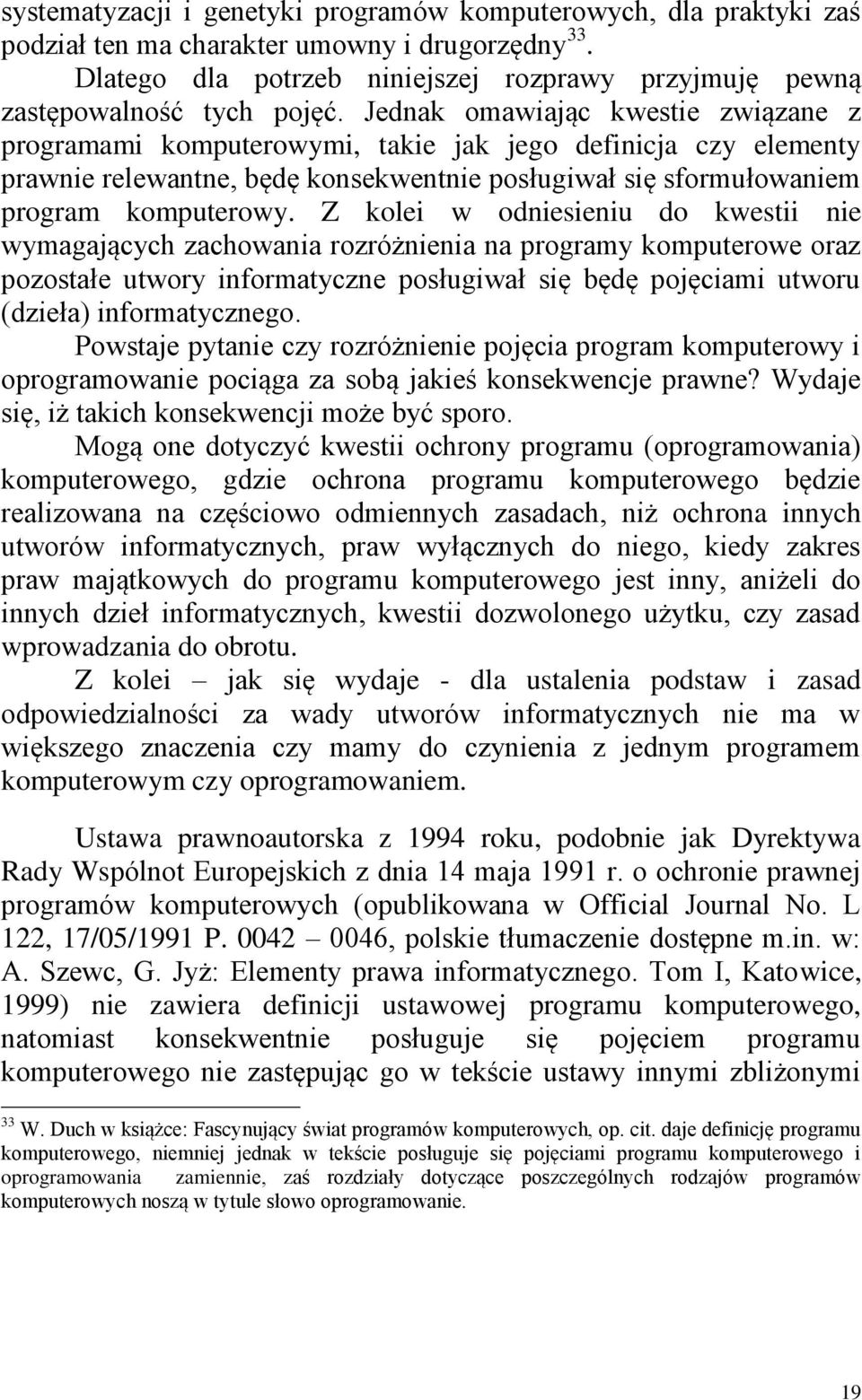 systematyzacji i genetyki programów komputerowych, dla praktyki zaś podział ten ma charakter umowny i drugorzędny $^{33}$.

Dlatego dla potrzeb niniejszej rozprawy przyjmuję pewną zastępowalność tych pojęć. Jednak omawiając kwestie związane z programami komputerowymi, takie jak jego definicja czy elementy prawnie relewantne, będę konsekwentnie posługiwał się sformułowaniem program komputerowy. Z kolei w odniesieniu do kwestii nie wymagających zachowania rozróżnienia na programy komputerowe oraz pozostałe utwory informatyczne posługiwał się będę pojęciami utworu (dzieła) informatycznego.

Powstaje pytanie czy rozróżnienie pojęcia program komputerowy i oprogramowanie pociąga za sobą jakieś konsekwencje prawne? Wydaje się, iż takich konsekwencji może być sporo.

Mogą one dotyczyć kwestii ochrony programu (oprogramowania) komputerowego, gdzie ochrona programu komputerowego będzie realizowana na częściowo odmiennych zasadach, niż ochrona innych utworów informatycznych, praw wyłącznych do niego, kiedy zakres praw majątkowych do programu komputerowego jest inny, aniżeli do innych dzieł informatycznych, kwestii dozwolonego użytku, czy zasad wprowadzania do obrotu.

Z kolei – jak się wydaje - dla ustalenia podstaw i zasad odpowiedzialności za wady utworów informatycznych nie ma w większego znaczenia czy mamy do czynienia z jednym programem komputerowym czy oprogramowaniem.

Ustawa prawnoautorska z 1994 roku, podobnie jak Dyrektywa Rady Wspólnot Europejskich z dnia 14 maja 1991 r. o ochronie prawnej programów komputerowych (opublikowana w Official Journal No. L 122, 17/05/1991 P. 0042 – 0046, polskie tłumaczenie dostępne m.in. w: A. Szewc, G. Jyż: Elementy prawa informatycznego. Tom I, Katowice, 1999) nie zawiera definicji ustawowej programu komputerowego, natomiast konsekwentnie posługuje się pojęciem programu komputerowego nie zastępując go w tekście ustawy innymi zbliżonymi

$^{33}$ W. Duch w książce: Fascynujący świat programów komputerowych, op. cit. daje definicję programu komputerowego, niemniej jednak w tekście posługuje się pojęciami programu komputerowego i oprogramowania zamiennie, zaś rozdziały dotyczące poszczególnych rodzajów programów komputerowych noszą w tytule słowo oprogramowanie.

19